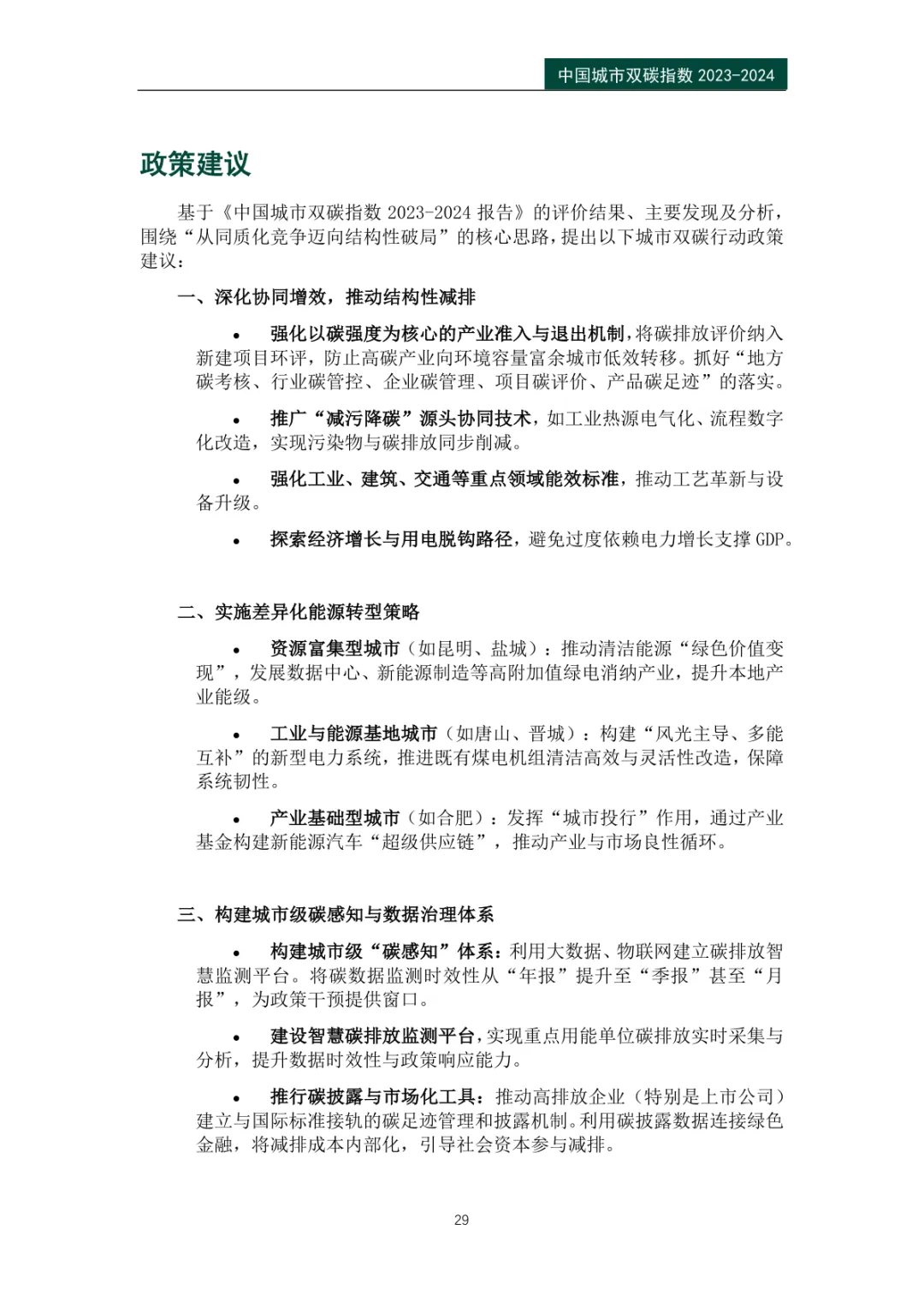 中国城市双碳指数 2023-2024

政策建议

基于《中国城市双碳指数 2023-2024 报告》的评价结果、主要发现及分析，围绕“从同质化竞争迈向结构性破局”的核心思路，提出以下城市双碳行动政策建议：

一、深化协同增效，推动结构性减排

• 强化以碳强度为核心的产业准入与退出机制，将碳排放评价纳入新建项目环评，防止高碳产业向环境容量富余城市低效转移。抓好“地方碳考核、行业碳管控、企业碳管理、项目碳评价、产品碳足迹”的落实。

• 推广“减污降碳”源头协同技术，如工业热源电气化、流程数字化改造，实现污染物与碳排放同步削减。

• 强化工业、建筑、交通等重点领域能效标准，推动工艺革新与设备升级。

• 探索经济增长与用电脱钩路径，避免过度依赖电力增长支撑 GDP。

二、实施差异化能源转型策略

• 资源富集型城市（如昆明、盐城）：推动清洁能源“绿色价值变现”，发展数据中心、新能源制造等高附加值绿电消纳产业，提升本地产业能级。

• 工业与能源基地城市（如唐山、晋城）：构建“风光主导、多能互补”的新型电力系统，推进既有煤电机组清洁高效与灵活性改造，保障系统韧性。

• 产业基础型城市（如合肥）：发挥“城市投行”作用，通过产业基金构建新能源汽车“超级供应链”，推动产业与市场良性循环。

三、构建城市级碳感知与数据治理体系

• 构建城市级“碳感知”体系：利用大数据、物联网建立碳排放智慧监测平台。将碳数据监测时效性从“年报”提升至“季报”甚至“月报”，为政策干预提供窗口。

• 建设智慧碳排放监测平台，实现重点用能单位碳排放实时采集与分析，提升数据时效性与政策响应能力。

• 推行碳披露与市场化工具：推动高排放企业（特别是上市公司）建立与国际标准接轨的碳足迹管理和披露机制。利用碳披露数据连接绿色金融，将减排成本内部化，引导社会资本参与减排。

29